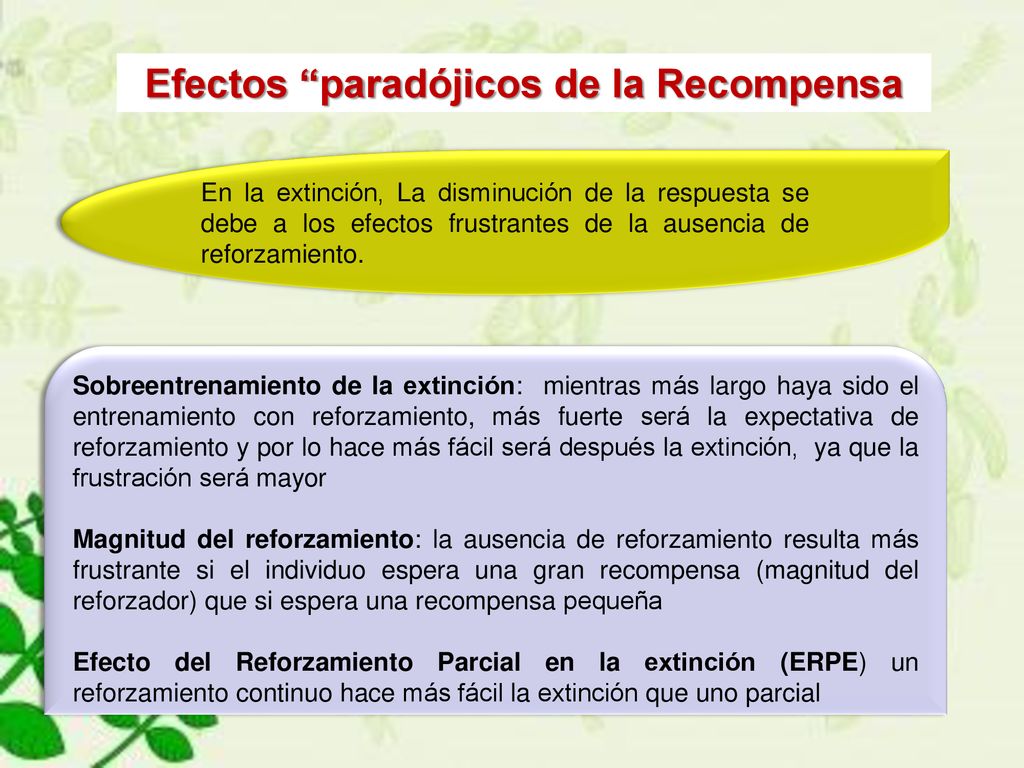 Efectos “paradójicos de la Recompensa

En la extinción, La disminución de la respuesta se debe a los efectos frustrantes de la ausencia de reforzamiento.

Sobreentrenamiento de la extinción: mientras más largo haya sido el entrenamiento con reforzamiento, más fuerte será la expectativa de reforzamiento y por lo hace más fácil será después la extinción, ya que la frustración será mayor

Magnitud del reforzamiento: la ausencia de reforzamiento resulta más frustrante si el individuo espera una gran recompensa (magnitud del reforzador) que si espera una recompensa pequeña

Efecto del Reforzamiento Parcial en la extinción (ERPE) un reforzamiento continuo hace más fácil la extinción que uno parcial